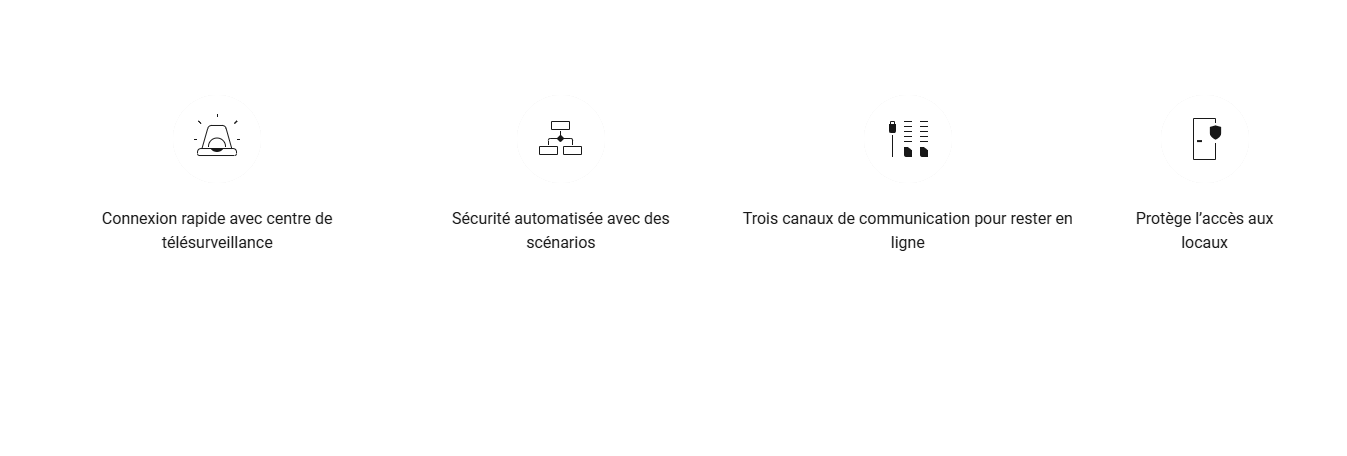 Connexion rapide avec centre de télésurveillance

Sécurité automatisée avec des scénarios

Trois canaux de communication pour rester en ligne

Protège l'accès aux locaux